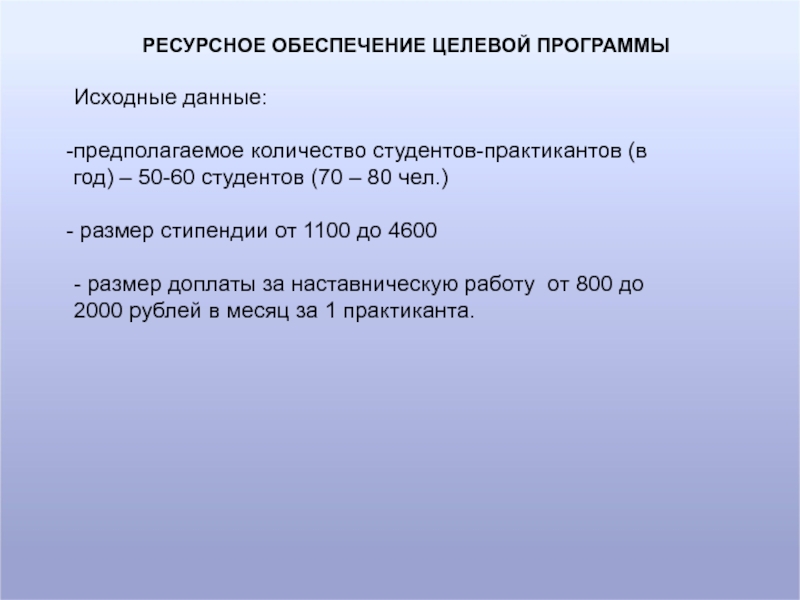 РЕСУРСНОЕ ОБЕСПЕЧЕНИЕ ЦЕЛЕВОЙ ПРОГРАММЫ

Исходные данные:

-предполагаемое количество студентов-практикантов (в год) – 50-60 студентов (70 – 80 чел.)

- размер стипендии от 1100 до 4600

- размер доплаты за наставническую работу от 800 до 2000 рублей в месяц за 1 практиканта.